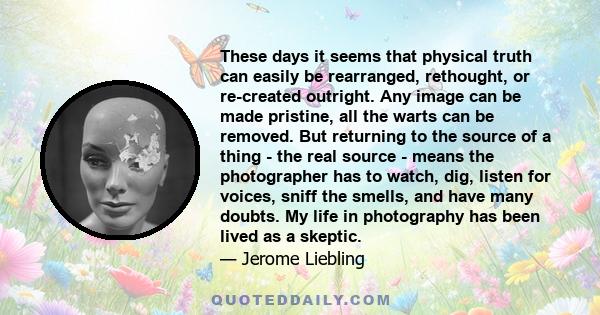 These days it seems that physical truth can easily be rearranged, rethought, or re-created outright. Any image can be made pristine, all the warts can be removed. But returning to the source of a thing - the real source - means the photographer has to watch, dig, listen for voices, sniff the smells, and have many doubts. My life in photography has been lived as a skeptic.

— Jerome Liebling

QUOTEDDAILY.COM